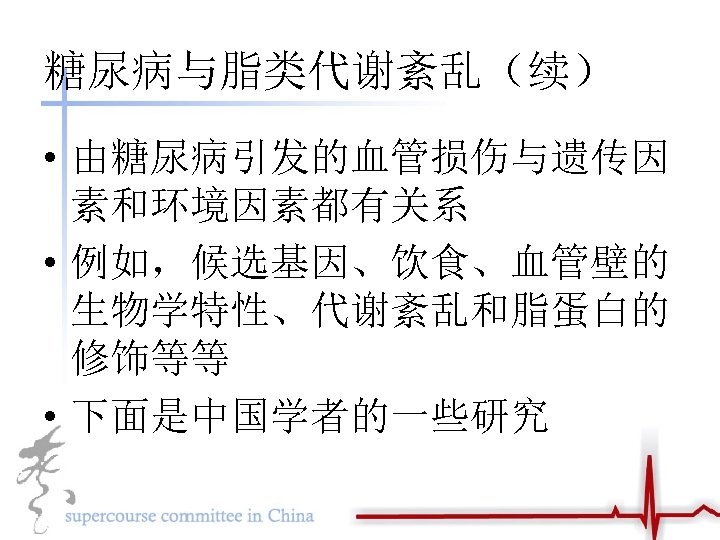 糖尿病与脂类代谢紊乱（续）

• 由糖尿病引发的血管损伤与遗传因素和环境因素都有关系

• 例如，候选基因、饮食、血管壁的生物学特性、代谢紊乱和脂蛋白的修饰等等

• 下面是中国学者的一些研究

supercourse committee in China